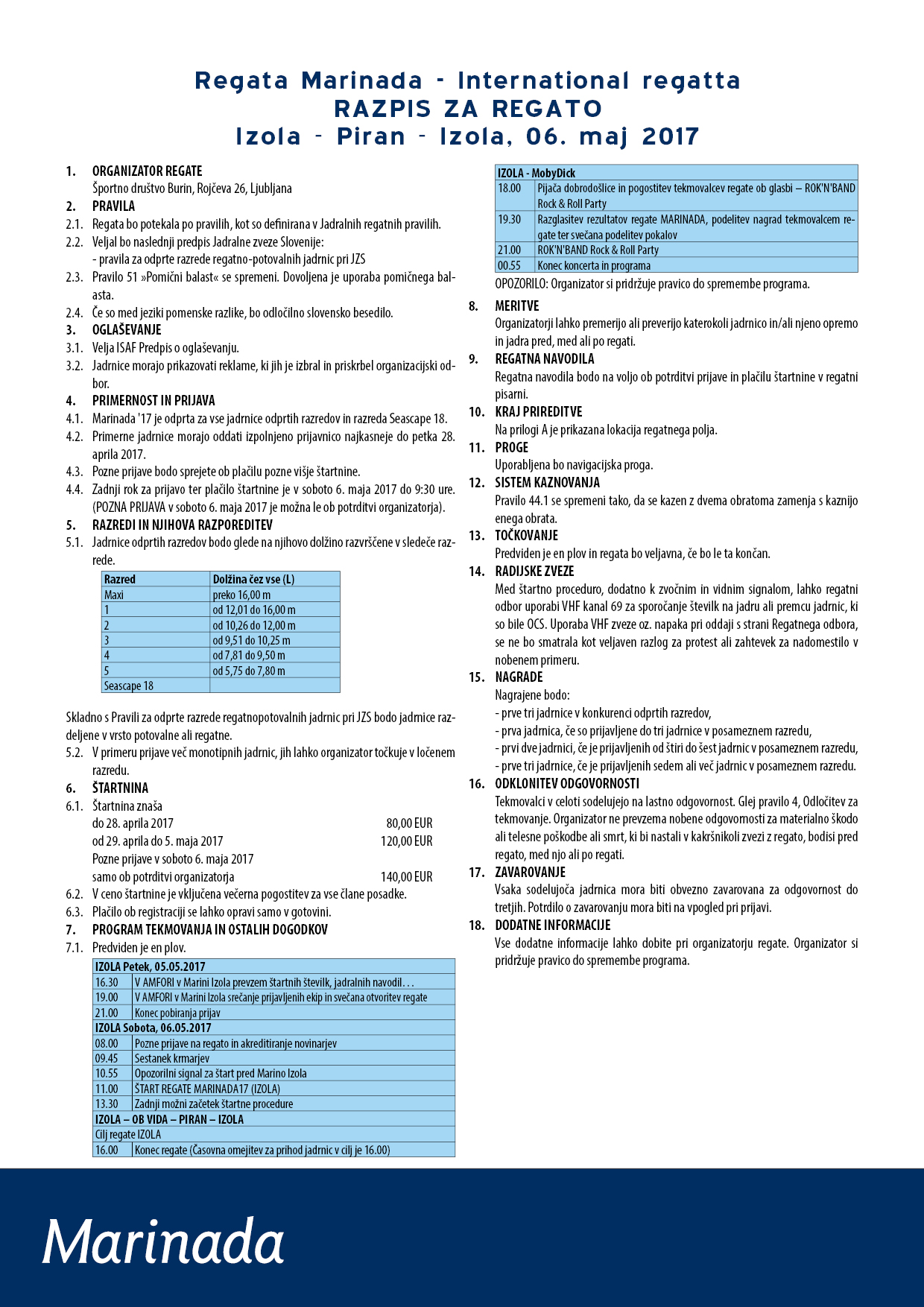 Regata Marinada - International regatta
RAZPIS ZA REGATO
Izola - Piran - Izola, 06. maj 2017

1. ORGANIZATOR REGATE
Športno društvo Burin, Rojčeva 26, Ljubljana
2. PRAVILA
2.1. Regata bo potekala po pravilih, kot so definirana v Jadralnih regatnih pravilih.
2.2. Veljal bo naslednji predpis Jadralne zveze Slovenije:
- pravila za odprte razrede regatno-potovalnih jadrnic pri JZS
2.3. Pravilo 51 »Pomični balast« se spremeni. Dovoljena je uporaba pomičnega balasta.
2.4. Če so med jeziki pomenske razlike, bo odločilno slovensko besedilo.
3. OGLAŠEVANJE
3.1. Velja ISAF Predpis o oglaševanju.
3.2. Jadrnice morajo prikazovati reklame, ki jih je izbral in priskrbel organizacijski odbor.
4. PRIMERNOST IN PRIJAVA
4.1. Marinada '17 je odprta za vse jadrnice odprtih razredov in razreda Seascape 18.
4.2. Primerne jadrnice morajo oddati izpolnjeno prijavnico najkasneje do petka 28. aprila 2017.
4.3. Pozne prijave bodo sprejete ob plačilu pozne višje štartnine.
4.4. Zadnji rok za prijavo ter plačilo štartnine je v soboto 6. maja 2017 do 9:30 ure. (POZNA PRIJAVA v soboto 6. maja 2017 je možna le ob potrditvi organizatorja).
5. RAZREDI IN NJIHOVA RAZPOREDITEV
5.1. Jadrnice odprtih razredov bodo glede na njihovo dolžino razvrščene v sledeče razrede.

| Razred | Dolžina čez vse (L) |
|---|---|
| Maxi | preko 16,00 m |
| 1 | od 12,01 do 16,00 m |
| 2 | od 10,26 do 12,00 m |
| 3 | od 9,51 do 10,25 m |
| 4 | od 7,81 do 9,50 m |
| 5 | od 5,75 do 7,80 m |
| Seascape 18 | |

Skladno s Pravili za odprte razrede regatnopotovalnih jadrnic pri JZS bodo jadrnice razdeljene v vrsto potovalne ali regatne.
5.2. V primeru prijave več monotipnih jadrnic, jih lahko organizator točkuje v ločenem razredu.
6. ŠTARTNINA
6.1. Štartnina znaša
do 28. aprila 2017 80,00 EUR
od 29. aprila do 5. maja 2017 120,00 EUR
Pozne prijave v soboto 6. maja 2017
samo ob potrditvi organizatorja 140,00 EUR
6.2. V ceno štartnine je vključena večerna pogostitev za vse člane posadke.
6.3. Plačilo ob registraciji se lahko opravi samo v gotovini.
7. PROGRAM TEKMOVANJA IN OSTALIH DOGODKOV
7.1. Predviden je en plov.

| IZOLA Petek, 05.05.2017 | |
|---|---|
| 16.30 | V AMFORI v Marini Izola prevzem štartnih številk, jadralnih navodil… |
| 19.00 | V AMFORI v Marini Izola srečanje prijavljenih ekip in svečana otvoritev regate |
| 21.00 | Konec pobiranja prijav |
| IZOLA Sobota, 06.05.2017 | |
| 08.00 | Pozne prijave na regato in akreditiranje novinarjev |
| 09.45 | Sestanek krmarjev |
| 10.55 | Opozorilni signal za štart pred Marino Izola |
| 11.00 | ŠTART REGATE MARINADA17 (IZOLA) |
| 13.30 | Zadnji možni začetek štartne procedure |
| IZOLA – OB VIDA – PIRAN – IZOLA | |
| Cilj regate IZOLA | |
| 16.00 | Konec regate (Časovna omejitev za prihod jadrnic v cilj je 16.00) |

| IZOLA - MobyDick | |
|---|---|
| 18.00 | Pijača dobrodošlice in pogostitev tekmovalcev regate ob glasbi – ROK'N'BAND Rock & Roll Party |
| 19.30 | Razglasitev rezultatov regate MARINADA, podelitev nagrad tekmovalcem regate ter svečana podelitev pokalov |
| 21.00 | ROK'N'BAND Rock & Roll Party |
| 00.55 | Konec koncerta in programa |

OPOZORILO: Organizator si pridržuje pravico do spremembe programa.
8. MERITVE
Organizatorji lahko premerijo ali preverijo katerokoli jadrnico in/ali njeno opremo in jadra pred, med ali po regati.
9. REGATNA NAVODILA
Regatna navodila bodo na voljo ob potrditvi prijave in plačilu štartnine v regatni pisarni.
10. KRAJ PRIREDITVE
Na prilogi A je prikazana lokacija regatnega polja.
11. PROGE
Uporabljena bo navigacijska proga.
12. SISTEM KAZNOVANJA
Pravilo 44.1 se spremeni tako, da se kazen z dvema obratoma zamenja s kaznijo enega obrata.
13. TOČKOVANJE
Predviden je en plov in regata bo veljavna, če bo le ta končan.
14. RADIJSKE ZVEZE
Med štartno proceduro, dodatno k zvočnim in vidnim signalom, lahko regatni odbor uporabi VHF kanal 69 za sporočanje številk na jadru ali premcu jadrnic, ki so bile OCS. Uporaba VHF zveze oz. napaka pri oddaji s strani Regatnega odbora, se ne bo smatrala kot veljaven razlog za protest ali zahtevek za nadomestilo v nobenem primeru.
15. NAGRADE
Nagrajene bodo:
- prve tri jadrnice v konkurenci odprtih razredov,
- prva jadrnica, če so prijavljene do tri jadrnice v posameznem razredu,
- prvi dve jadrnici, če je prijavljenih od štiri do šest jadrnic v posameznem razredu,
- prve tri jadrnice, če je prijavljenih sedem ali več jadrnic v posameznem razredu.
16. ODKLONITEV ODGOVORNOSTI
Tekmovalci v celoti sodelujejo na lastno odgovornost. Glej pravilo 4, Odločitev za tekmovanje. Organizator ne prevzema nobene odgovornosti za materialno škodo ali telesne poškodbe ali smrt, ki bi nastali v kakršnikoli zvezi z regato, bodisi pred regato, med njo ali po regati.
17. ZAVAROVANJE
Vsaka sodelujoča jadrnica mora biti obvezno zavarovana za odgovornost do tretjih. Potrdilo o zavarovanju mora biti na vpogled pri prijavi.
18. DODATNE INFORMACIJE
Vse dodatne informacije lahko dobite pri organizatorju regate. Organizator si pridržuje pravico do spremembe programa.

Marinada